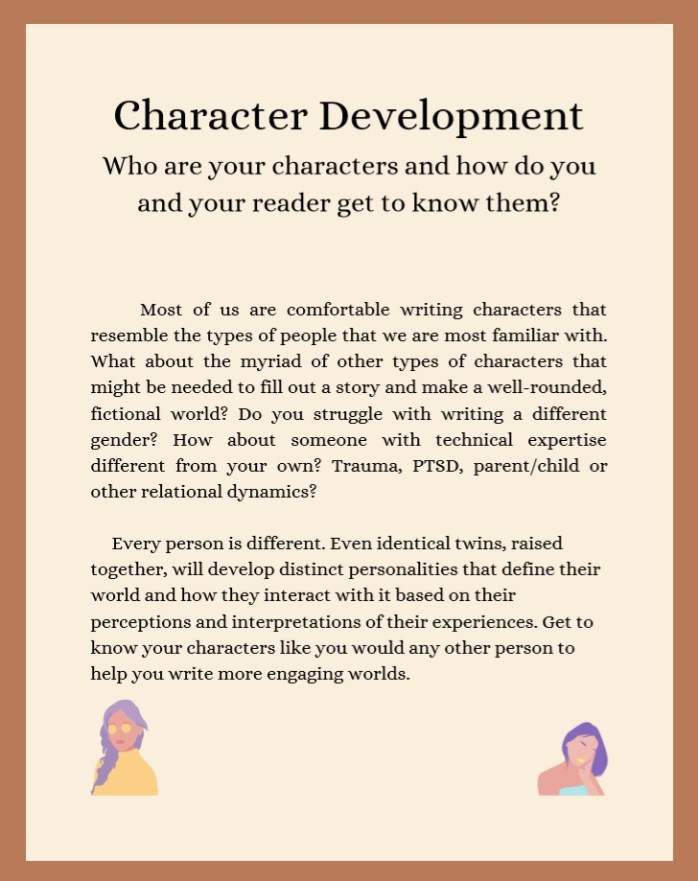 Character Development

Who are your characters and how do you and your reader get to know them?

Most of us are comfortable writing characters that resemble the types of people that we are most familiar with. What about the myriad of other types of characters that might be needed to fill out a story and make a well-rounded, fictional world? Do you struggle with writing a different gender? How about someone with technical expertise different from your own? Trauma, PTSD, parent/child or other relational dynamics?

Every person is different. Even identical twins, raised together, will develop distinct personalities that define their world and how they interact with it based on their perceptions and interpretations of their experiences. Get to know your characters like you would any other person to help you write more engaging worlds.